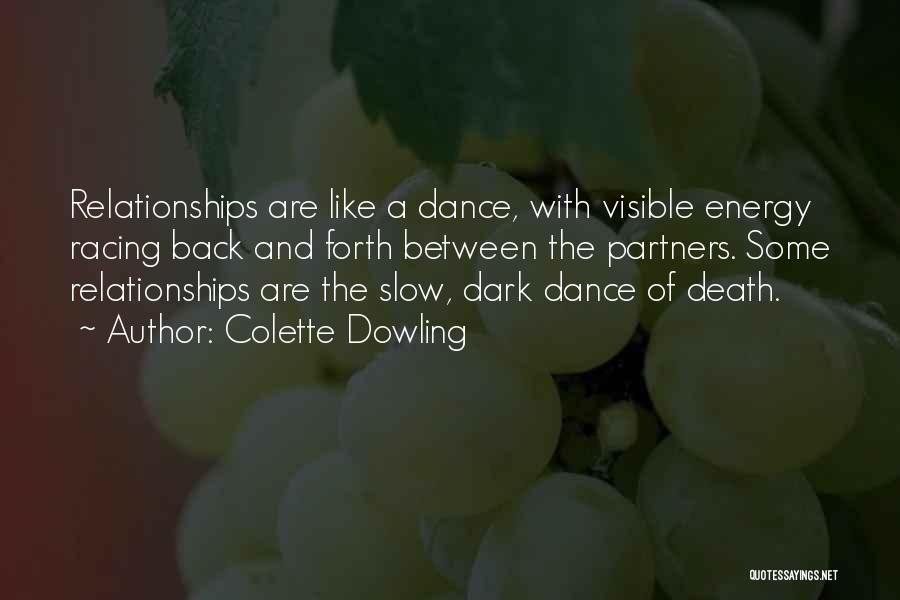 Relationships are like a dance, with visible energy racing back and forth between the partners. Some relationships are the slow, dark dance of death.
~ Author: Colette Dowling

QUOTESSAYINGS.NET